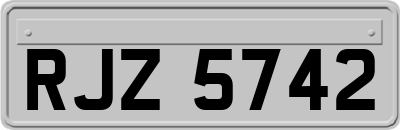 RJZ 5742